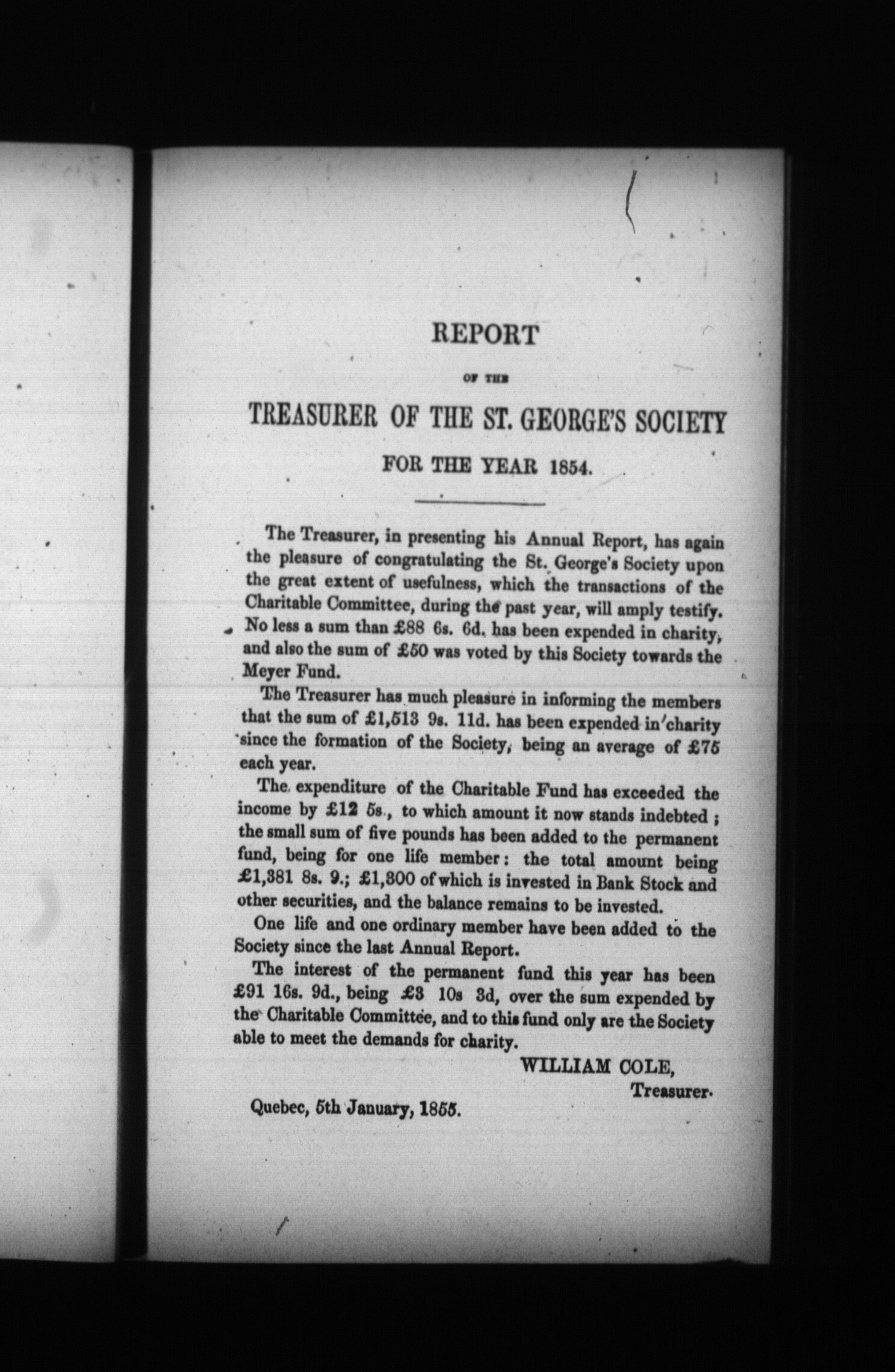 REPORT

OF THE

TREASURER OF THE ST. GEORGE'S SOCIETY

FOR THE YEAR 1854.

The Treasurer, in presenting his Annual Report, has again the pleasure of congratulating the St. George's Society upon the great extent of usefulness, which the transactions of the Charitable Committee, during the past year, will amply testify. No less a sum than £88 6s. 6d. has been expended in charity, and also the sum of £50 was voted by this Society towards the Meyer Fund.

The Treasurer has much pleasure in informing the members that the sum of £1,513 9s. 11d. has been expended in charity since the formation of the Society, being an average of £75 each year.

The expenditure of the Charitable Fund has exceeded the income by £12 5s., to which amount it now stands indebted; the small sum of five pounds has been added to the permanent fund, being for one life member: the total amount being £1,381 8s. 9.; £1,300 of which is invested in Bank Stock and other securities, and the balance remains to be invested.

One life and one ordinary member have been added to the Society since the last Annual Report.

The interest of the permanent fund this year has been £91 16s. 9d., being £3 10s 3d, over the sum expended by the Charitable Committee, and to this fund only are the Society able to meet the demands for charity.

WILLIAM COLE,
Treasurer.

Quebec, 5th January, 1855.